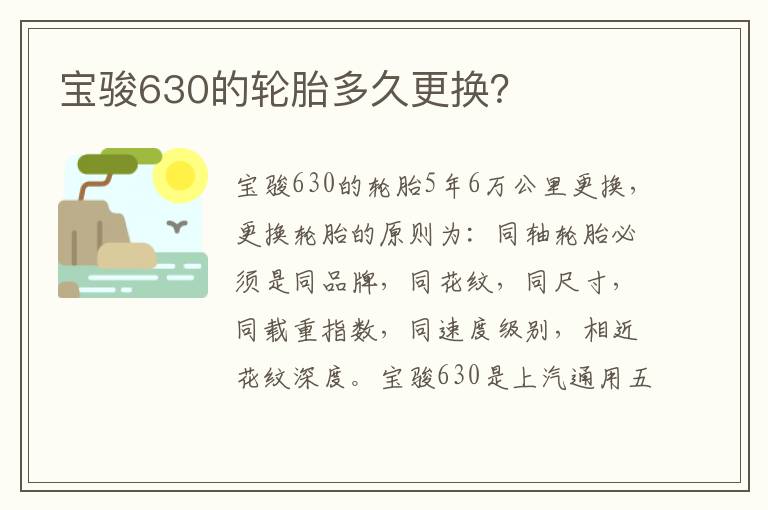 宝骏630的轮胎多久更换?

宝骏630的轮胎5年6万公里更换，更换轮胎的原则为：同轴轮胎必须是同品牌，同花纹，同尺寸，同载重指数，同速度级别，相近花纹深度。宝骏630是上汽通用五